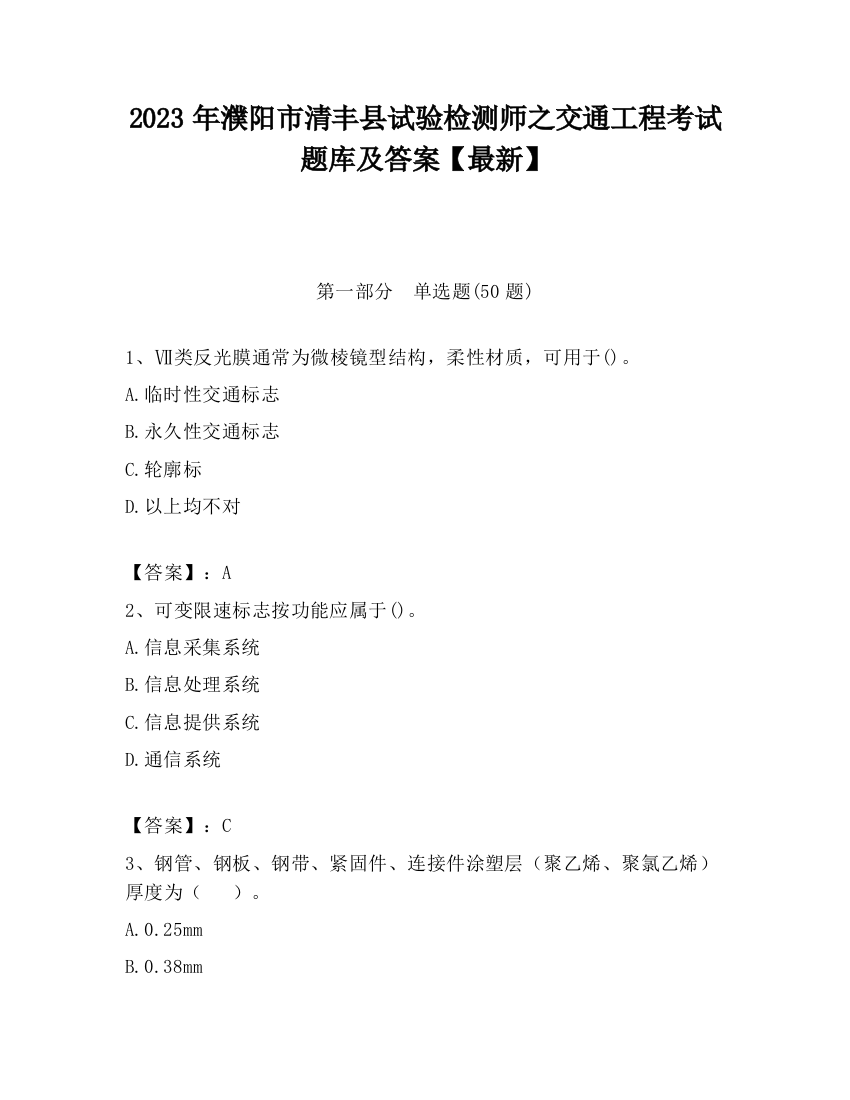 2023 年濮阳市清丰县试验检测师之交通工程考试题库及答案【最新】

第一部分　单选题(50 题)

1、Ⅶ类反光膜通常为微棱镜型结构，柔性材质，可用于()。

A.临时性交通标志

B.永久性交通标志

C.轮廓标

D.以上均不对

【答案】：A

2、可变限速标志按功能应属于()。

A.信息采集系统

B.信息处理系统

C.信息提供系统

D.通信系统

【答案】：C

3、钢管、钢板、钢带、紧固件、连接件涂塑层（聚乙烯、聚氯乙烯）厚度为（　　）。

A.0.25mm

B.0.38mm